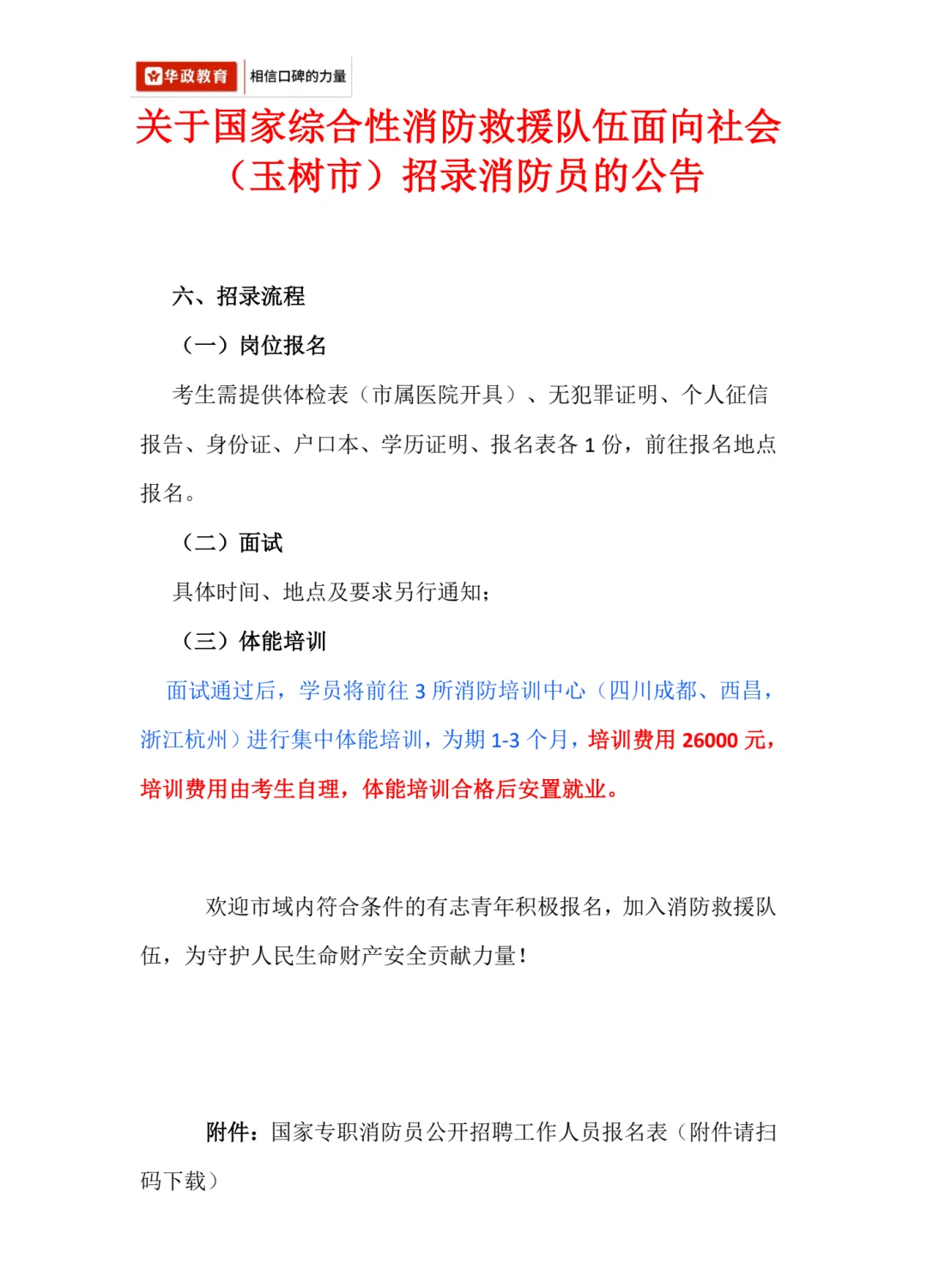 华政教育 相信口碑的力量

关于国家综合性消防救援队伍面向社会（玉树市）招录消防员的公告

六、招录流程

（一）岗位报名

考生需提供体检表（市属医院开具）、无犯罪证明、个人征信报告、身份证、户口本、学历证明、报名表各 1 份，前往报名地点报名。

（二）面试

具体时间、地点及要求另行通知；

（三）体能培训

面试通过后，学员将前往 3 所消防培训中心（四川成都、西昌，浙江杭州）进行集中体能培训，为期 1-3 个月，培训费用 26000 元，培训费用由考生自理，体能培训合格后安置就业。

欢迎市域内符合条件的有志青年积极报名，加入消防救援队伍，为守护人民生命财产安全贡献力量！

附件：国家专职消防员公开招聘工作人员报名表（附件请扫码下载）